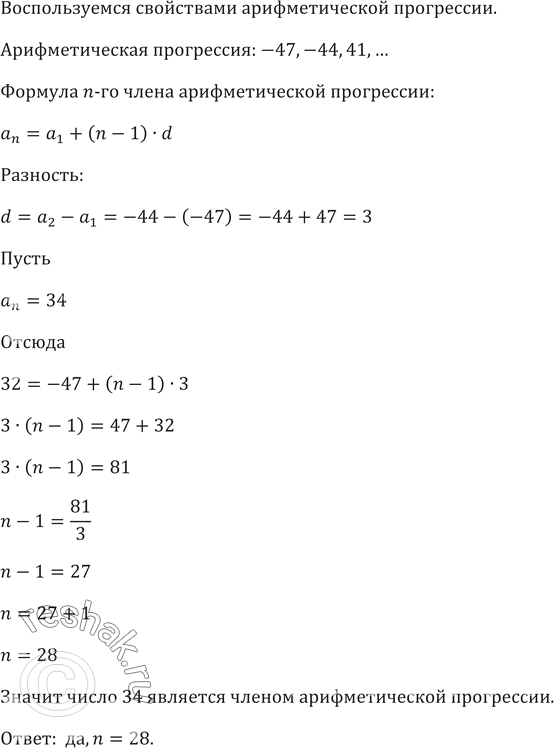 Воспользуемся свойствами арифметической прогрессии.

Арифметическая прогрессия: $-47, -44, 41, \ldots$

Формула $n$-го члена арифметической прогрессии:

$a_n = a_1 + (n-1) \cdot d$

Разность:

$d = a_2 - a_1 = -44 - (-47) = -44 + 47 = 3$

Пусть

$a_n = 34$

Отсюда

$32 = -47 + (n-1) \cdot 3$

$3 \cdot (n-1) = 47 + 32$

$3 \cdot (n-1) = 81$

$n - 1 = \frac{81}{3}$

$n - 1 = 27$

$n = 27 + 1$

$n = 28$

Значит число 34 является членом арифметической прогрессии.

Ответ: да, $n = 28$.

© reshak.ru